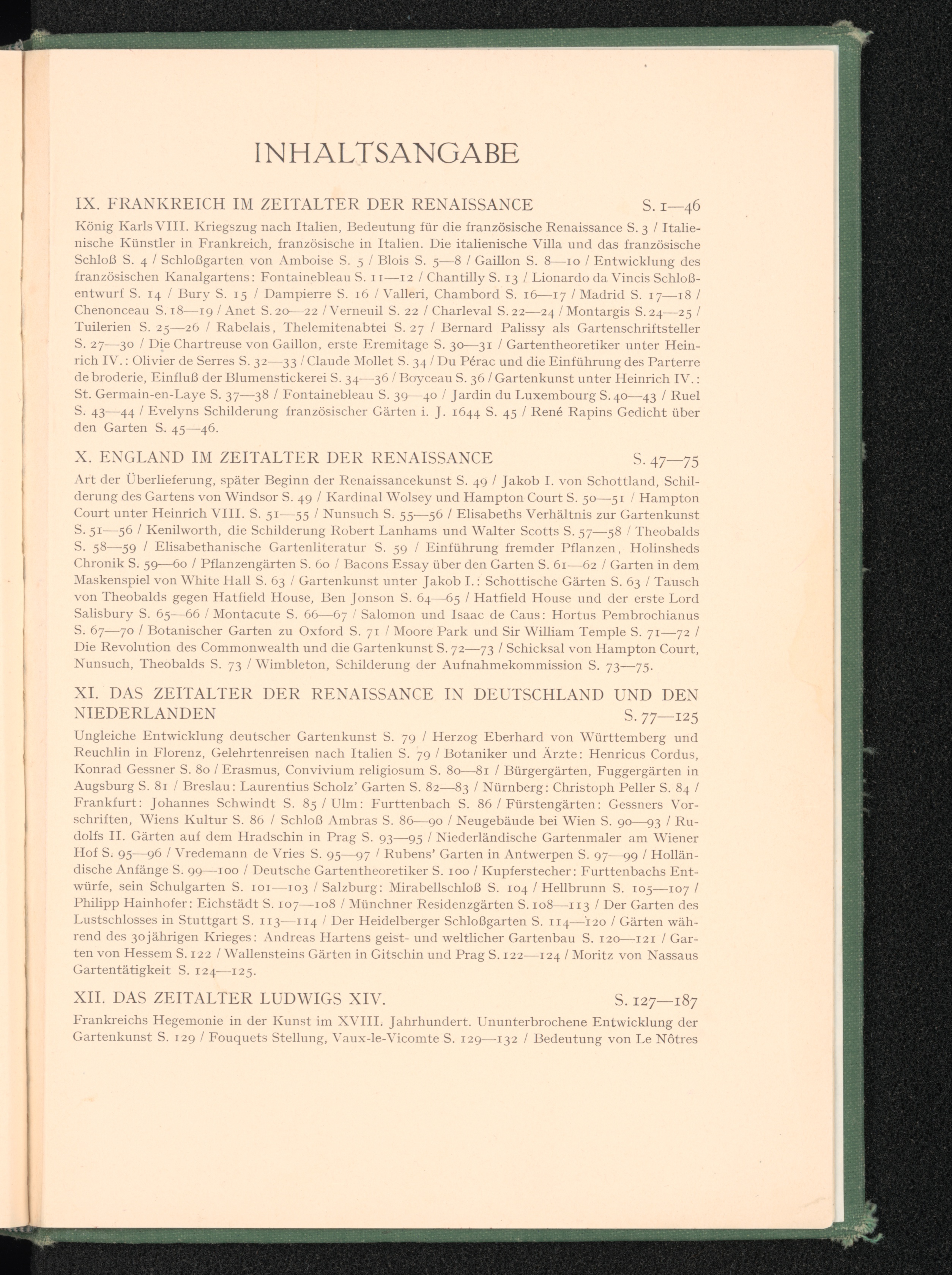 INHALTSANGABE

IX. FRANKREICH IM ZEITALTER DER RENAISSANCE S. 1—46

König Karls VIII. Kriegszug nach Italien, Bedeutung für die französische Renaissance S. 3 / Italienische Künstler in Frankreich, französische in Italien. Die italienische Villa und das französische Schloß S. 4 / Schloßgarten von Amboise S. 5 / Blois S. 5—8 / Gaillon S. 8—10 / Entwicklung des französischen Kanalgartens: Fontainebleau S. 11—12 / Chantilly S. 13 / Lionardo da Vincis Schloßentwurf S. 14 / Bury S. 15 / Dampierre S. 16 / Valleri, Chambord S. 16—17 / Madrid S. 17—18 / Chenonceau S. 18—19 / Anet S. 20—22 / Verneuil S. 22 / Charleval S. 22—24 / Montargis S. 24—25 / Tuilerien S. 25—26 / Rabelais, Thelemitenabtei S. 27 / Bernard Palissy als Gartenschriftsteller S. 27—30 / Die Chartreuse von Gaillon, erste Eremitage S. 30—31 / Gartentheoretiker unter Heinrich IV.: Olivier de Serres S. 32—33 / Claude Mollet S. 34 / Du Pérac und die Einführung des Parterre de broderie, Einfluß der Blumenstickerei S. 34—36 / Boyceau S. 36 / Gartenkunst unter Heinrich IV.: St. Germain-en-Laye S. 37—38 / Fontainebleau S. 39—40 / Jardin du Luxembourg S. 40—43 / Ruel S. 43—44 / Evelyns Schilderung französischer Gärten i. J. 1644 S. 45 / René Rapins Gedicht über den Garten S. 45—46.

X. ENGLAND IM ZEITALTER DER RENAISSANCE S. 47—75

Art der Überlieferung, später Beginn der Renaissancekunst S. 49 / Jakob I. von Schottland, Schilderung des Gartens von Windsor S. 49 / Kardinal Wolsey und Hampton Court S. 50—51 / Hampton Court unter Heinrich VIII. S. 51—55 / Nunsuch S. 55—56 / Elisabeths Verhältnis zur Gartenkunst S. 51—56 / Kenilworth, die Schilderung Robert Lanhams und Walter Scotts S. 57—58 / Theobalds S. 58—59 / Elisabethanische Gartenliteratur S. 59 / Einführung fremder Pflanzen, Holinsheds Chronik S. 59—60 / Pflanzengärten S. 60 / Bacons Essay über den Garten S. 61—62 / Garten in dem Maskenspiel von White Hall S. 63 / Gartenkunst unter Jakob I.: Schottische Gärten S. 63 / Tausch von Theobalds gegen Hatfield House, Ben Jonson S. 64—65 / Hatfield House und der erste Lord Salisbury S. 65—66 / Montacute S. 66—67 / Salomon und Isaac de Caus: Hortus Pembrochianus S. 67—70 / Botanischer Garten zu Oxford S. 71 / Moore Park und Sir William Temple S. 71—72 / Die Revolution des Commonwealth und die Gartenkunst S. 72—73 / Schicksal von Hampton Court, Nunsuch, Theobalds S. 73 / Wimbleton, Schilderung der Aufnahmekommission S. 73—75.

XI. DAS ZEITALTER DER RENAISSANCE IN DEUTSCHLAND UND DEN NIEDERLANDEN S. 77—125

Ungleiche Entwicklung deutscher Gartenkunst S. 79 / Herzog Eberhard von Württemberg und Reuchlin in Florenz, Gelehrtenreisen nach Italien S. 79 / Botaniker und Ärzte: Henricus Cordus, Konrad Gessner S. 80 / Erasmus, Convivium religiosum S. 80—81 / Bürgergärten, Fuggergärten in Augsburg S. 81 / Breslau: Laurentius Scholz' Garten S. 82—83 / Nürnberg: Christoph Peller S. 84 / Frankfurt: Johannes Schwindt S. 85 / Ulm: Furttenbach S. 86 / Fürstengärten: Gessners Vorschriften, Wiens Kultur S. 86 / Schloß Ambras S. 86—90 / Neugebäude bei Wien S. 90—93 / Rudolfs II. Gärten auf dem Hradschin in Prag S. 93—95 / Niederländische Gartenmaler am Wiener Hof S. 95—96 / Vredemann de Vries S. 95—97 / Rubens' Garten in Antwerpen S. 97—99 / Holländische Anfänge S. 99—100 / Deutsche Gartentheoretiker S. 100 / Kupferstecher: Furttenbachs Entwürfe, sein Schulgarten S. 101—103 / Salzburg: Mirabellschloß S. 104 / Hellbrunn S. 105—107 / Philipp Hainhofer: Eichstädt S. 107—108 / Münchner Residenzgärten S. 108—113 / Der Garten des Lustschlosses in Stuttgart S. 113—114 / Der Heidelberger Schloßgarten S. 114—120 / Gärten während des 30jährigen Krieges: Andreas Hartens geist- und weltlicher Gartenbau S. 120—121 / Garten von Hessem S. 122 / Wallensteins Gärten in Gitschin und Prag S. 122—124 / Moritz von Nassaus Gartentätigkeit S. 124—125.

XII. DAS ZEITALTER LUDWIGS XIV. S. 127—187

Frankreichs Hegemonie in der Kunst im XVIII. Jahrhundert. Ununterbrochene Entwicklung der Gartenkunst S. 129 / Fouquets Stellung, Vaux-le-Vicomte S. 129—132 / Bedeutung von Le Nôtres